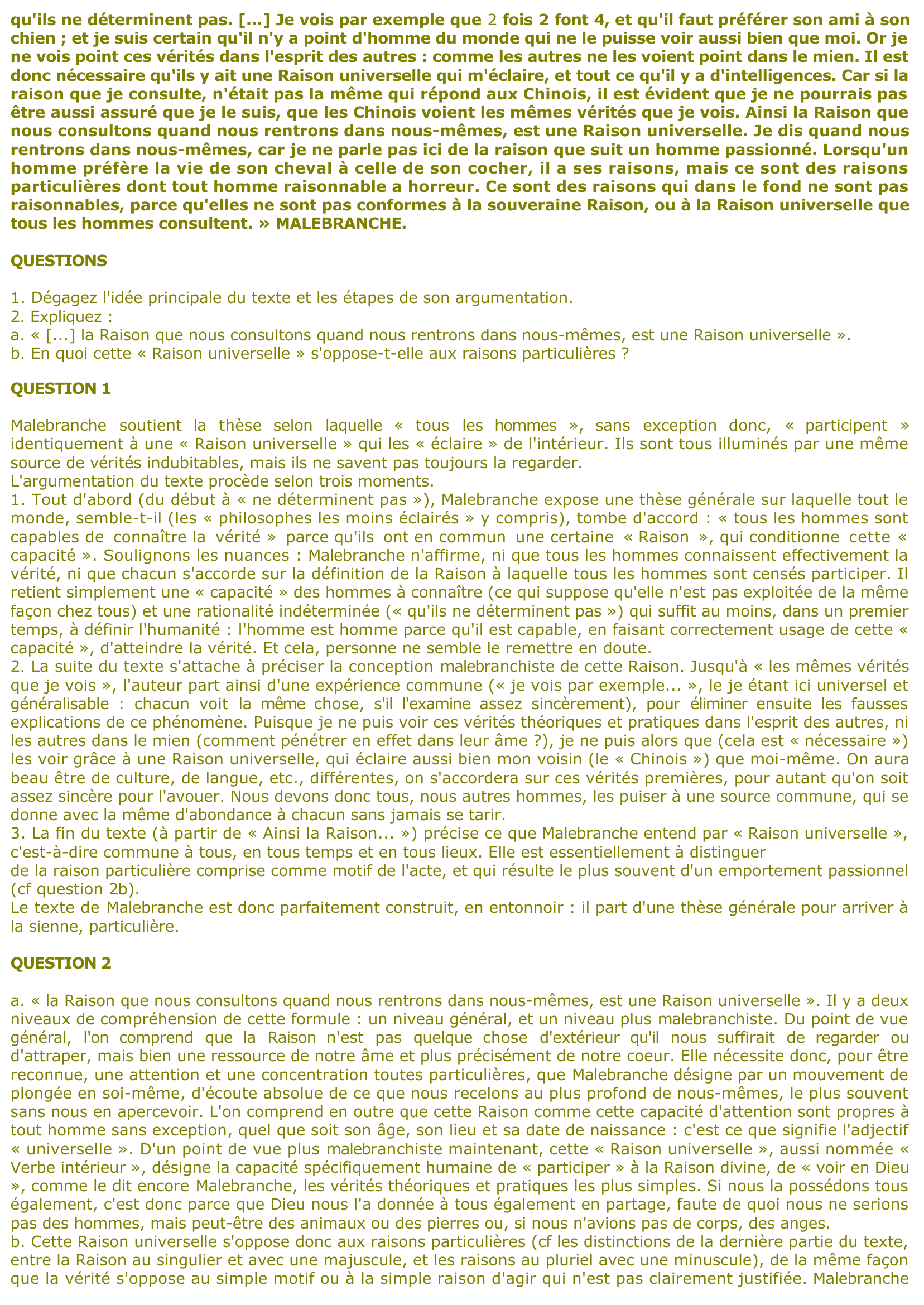 qu'ils ne déterminent pas. [...] Je vois par exemple que 2 fois 2 font 4, et qu'il faut préférer son ami à son chien ; et je suis certain qu'il n'y a point d'homme du monde qui ne le puisse voir aussi bien que moi. Or je ne vois point ces vérités dans l'esprit des autres : comme les autres ne les voient point dans le mien. Il est donc nécessaire qu'ils y ait une Raison universelle qui m'éclaire, et tout ce qu'il y a d'intelligences. Car si la raison que je consulte, n'était pas la même qui répond aux Chinois, il est évident que je ne pourrais pas être aussi assuré que je le suis, que les Chinois voient les mêmes vérités que je vois. Ainsi la Raison que nous consultons quand nous rentrons dans nous-mêmes, est une Raison universelle. Je dis quand nous rentrons dans nous-mêmes, car je ne parle pas ici de la raison que suit un homme passionné. Lorsqu'un homme préfère la vie de son cheval à celle de son cocher, il a ses raisons, mais ce sont des raisons particulières dont tout homme raisonnable a horreur. Ce sont des raisons qui dans le fond ne sont pas raisonnables, parce qu'elles ne sont pas conformes à la souveraine Raison, ou à la Raison universelle que tous les hommes consultent. » MALEBRANCHE.

QUESTIONS

1. Dégagez l'idée principale du texte et les étapes de son argumentation.
2. Expliquez :
a. « [...] la Raison que nous consultons quand nous rentrons dans nous-mêmes, est une Raison universelle ».
b. En quoi cette « Raison universelle » s'oppose-t-elle aux raisons particulières ?

QUESTION 1

Malebranche soutient la thèse selon laquelle « tous les hommes », sans exception donc, « participent » identiquement à une « Raison universelle » qui les « éclaire » de l'intérieur. Ils sont tous illuminés par une même source de vérités indubitables, mais ils ne savent pas toujours la regarder.
L'argumentation du texte procède selon trois moments.
1. Tout d'abord (du début à « ne déterminent pas »), Malebranche expose une thèse générale sur laquelle tout le monde, semble-t-il (les « philosophes les moins éclairés » y compris), tombe d'accord : « tous les hommes sont capables de connaître la vérité » parce qu'ils ont en commun une certaine « Raison », qui conditionne cette « capacité ». Soulignons les nuances : Malebranche n'affirme, ni que tous les hommes connaissent effectivement la vérité, ni que chacun s'accorde sur la définition de la Raison à laquelle tous les hommes sont censés participer. Il retient simplement une « capacité » des hommes à connaître (ce qui suppose qu'elle n'est pas exploitée de la même façon chez tous) et une rationalité indéterminée (« qu'ils ne déterminent pas ») qui suffit au moins, dans un premier temps, à définir l'humanité : l'homme est homme parce qu'il est capable, en faisant correctement usage de cette « capacité », d'atteindre la vérité. Et cela, personne ne semble le remettre en doute.
2. La suite du texte s'attache à préciser la conception malebranchiste de cette Raison. Jusqu'à « les mêmes vérités que je vois », l'auteur part ainsi d'une expérience commune (« je vois par exemple... », le je étant ici universel et généralisable : chacun voit la même chose, s'il l'examine assez sincèrement), pour éliminer ensuite les fausses explications de ce phénomène. Puisque je ne puis voir ces vérités théoriques et pratiques dans l'esprit des autres, ni les autres dans le mien (comment pénétrer en effet dans leur âme ?), je ne puis alors que (cela est « nécessaire ») les voir grâce à une Raison universelle, qui éclaire aussi bien mon voisin (le « Chinois ») que moi-même. On aura beau être de culture, de langue, etc., différentes, on s'accordera sur ces vérités premières, pour autant qu'on soit assez sincère pour l'avouer. Nous devons donc tous, nous autres hommes, les puiser à une source commune, qui se donne avec la même d'abondance à chacun sans jamais se tarir.
3. La fin du texte (à partir de « Ainsi la Raison... ») précise ce que Malebranche entend par « Raison universelle », c'est-à-dire commune à tous, en tous temps et en tous lieux. Elle est essentiellement à distinguer de la raison particulière comprise comme motif de l'acte, et qui résulte le plus souvent d'un emportement passionnel (cf question 2b).
Le texte de Malebranche est donc parfaitement construit, en entonnoir : il part d'une thèse générale pour arriver à la sienne, particulière.

QUESTION 2

a. « la Raison que nous consultons quand nous rentrons dans nous-mêmes, est une Raison universelle ». Il y a deux niveaux de compréhension de cette formule : un niveau général, et un niveau plus malebranchiste. Du point de vue général, l'on comprend que la Raison n'est pas quelque chose d'extérieur qu'il nous suffirait de regarder ou d'attraper, mais bien une ressource de notre âme et plus précisément de notre coeur. Elle nécessite donc, pour être reconnue, une attention et une concentration toutes particulières, que Malebranche désigne par un mouvement de plongée en soi-même, d'écoute absolue de ce que nous recelons au plus profond de nous-mêmes, le plus souvent sans nous en apercevoir. L'on comprend en outre que cette Raison comme cette capacité d'attention sont propres à tout homme sans exception, quel que soit son âge, son lieu et sa date de naissance : c'est ce que signifie l'adjectif « universelle ». D'un point de vue plus malebranchiste maintenant, cette « Raison universelle », aussi nommée « Verbe intérieur », désigne la capacité spécifiquement humaine de « participer » à la Raison divine, de « voir en Dieu », comme le dit encore Malebranche, les vérités théoriques et pratiques les plus simples. Si nous la possédons tous également, c'est donc parce que Dieu nous l'a donnée à tous également en partage, faute de quoi nous ne serions pas des hommes, mais peut-être des animaux ou des pierres ou, si nous n'avions pas de corps, des anges.
b. Cette Raison universelle s'oppose donc aux raisons particulières (cf les distinctions de la dernière partie du texte, entre la Raison au singulier et avec une majuscule, et les raisons au pluriel avec une minuscule), de la même façon que la vérité s'oppose au simple motif ou à la simple raison d'agir qui n'est pas clairement justifiée. Malebranche